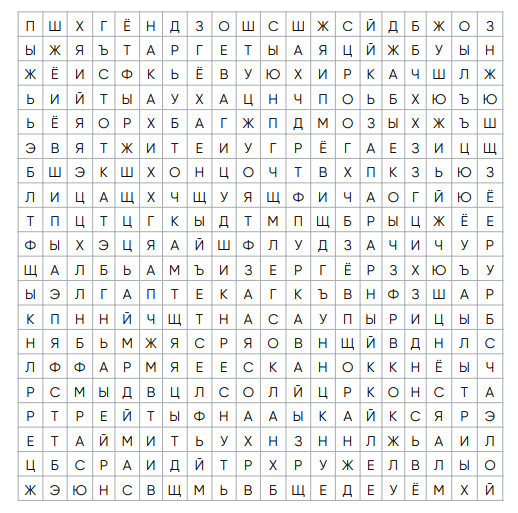 | П | Ш | Х | Г | Ё | Н | Д | З | О | Ш | С | Ш | Ж | С | Й | Д | Б | Ж | О | З |
|---|---|---|---|---|---|---|---|---|---|---|---|---|---|---|---|---|---|---|---|
| Ы | Ж | Я | Ъ | Т | А | Р | Г | Е | Т | Ы | А | Я | Ц | Й | Ж | Б | У | Ы | Н |
| Ж | Ё | И | С | Ф | К | Ь | Ё | В | У | Ю | Х | И | Р | К | А | Ч | Ш | Л | Ж |
| Ь | И | Й | Т | Ы | А | У | Х | А | Ц | Н | Ч | П | О | Ь | Б | Х | Ю | Ъ | Ю |
| Ь | Ё | Я | О | Р | Х | Б | А | Г | Ж | П | Д | М | О | З | Ы | Х | Ж | Ъ | Ш |
| Э | В | Я | Т | Ж | И | Т | Е | И | У | Г | Р | Ё | Г | А | Е | З | И | Ц | Щ |
| Б | Ш | Э | К | Ш | Х | О | Н | Ц | О | Ч | Т | В | Х | П | К | З | Ь | Ю | З |
| Л | И | Ц | А | Щ | Х | Ч | Щ | У | Я | Щ | Ф | И | Ч | А | О | Г | Й | Ю | Ё |
| Т | П | Ц | Т | Ц | Г | К | Ы | Д | Т | М | П | Щ | Б | Р | Ы | Ц | Ж | Ё | Е |
| Ф | Ы | Х | Э | Ц | Я | А | Й | Ш | Ф | Л | У | Д | З | А | Ч | И | Ч | У | Р |
| Щ | А | Л | Б | Ь | А | М | Ъ | И | З | Е | Р | Г | Ё | Р | З | Х | Ю | Ъ | У |
| Ы | Э | Л | Г | А | П | Т | Е | К | А | Г | К | Ъ | В | Н | Ф | З | Ш | А | Р |
| К | П | Н | Н | Й | Ч | Щ | Т | Н | А | С | А | У | П | Ы | Р | И | Ц | Ы | Б |
| Н | Я | Б | Ь | М | Ж | Я | С | Р | Я | О | В | Н | Щ | Й | В | Д | Н | Л | С |
| Л | Ф | Ф | А | Р | М | Я | Е | Е | С | К | А | Н | О | К | К | Н | Ё | Ы | Ч |
| Р | С | М | Ы | Д | В | Ц | Л | С | О | Л | Й | Ц | Р | К | О | Н | С | Т | А |
| Р | Т | Р | Е | Й | Т | Ы | Ф | Н | А | А | Ы | К | А | Й | К | С | Я | Р | Э |
| Е | Т | А | Й | М | И | Т | Ь | У | Х | Н | З | Н | Н | Л | Ж | Ь | А | И | Л |
| Ц | Б | С | Р | А | И | Д | Й | Т | Р | Х | Р | У | Ж | Е | Л | В | Л | Ы | О |
| Ж | Э | Ю | Н | С | В | Щ | М | Ь | В | Б | Щ | Е | Д | Е | У | Ё | М | Х | Й |